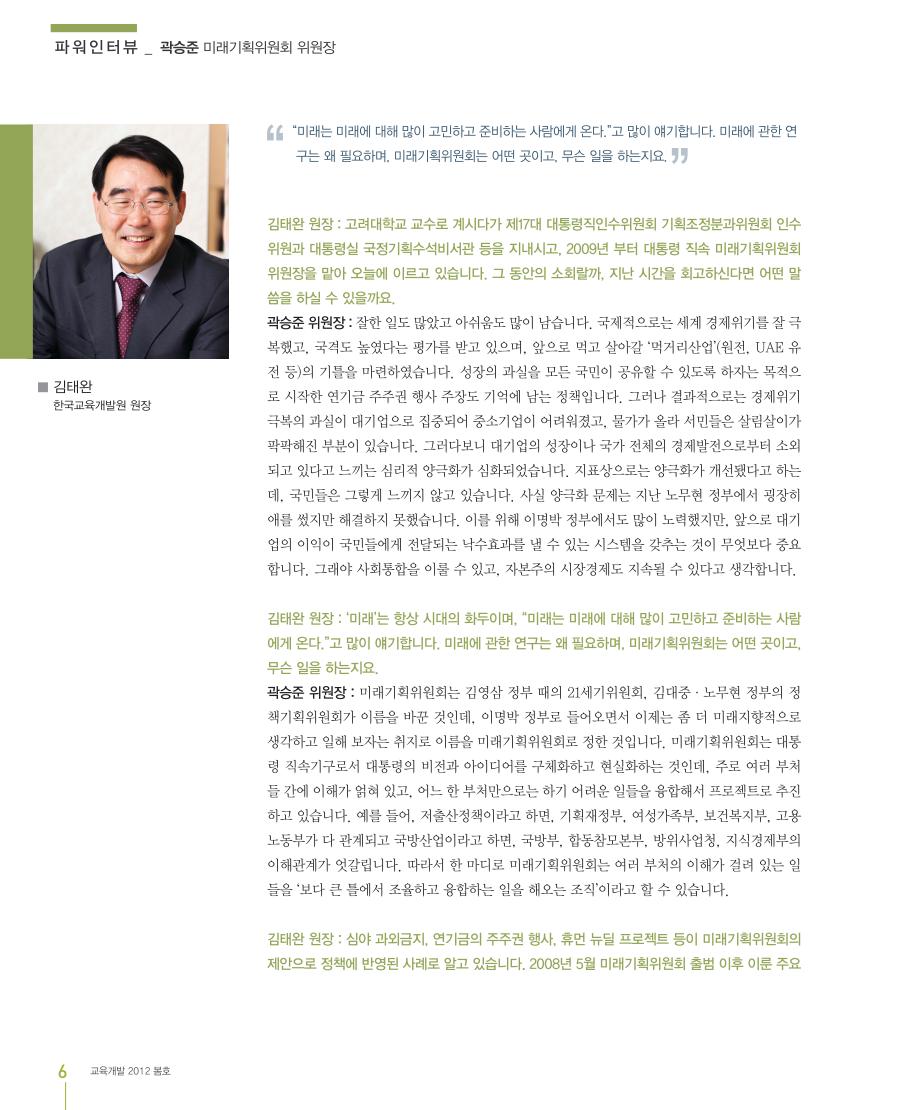 파워인터뷰 _ 곽승준 미래기획위원회 위원장

■ 김태완
한국교육개발원 원장

“미래는 미래에 대해 많이 고민하고 준비하는 사람에게 온다.”고 많이 얘기합니다. 미래에 관한 연구는 왜 필요하며, 미래기획위원회는 어떤 곳이고, 무슨 일을 하는지요.

김태완 원장 : 고려대학교 교수로 계시다가 제17대 대통령직인수위원회 기획조정분과위원회 인수위원과 대통령실 국정기획수석비서관 등을 지내시고, 2009년 부터 대통령 직속 미래기획위원회 위원장을 맡아 오늘에 이르고 있습니다. 그 동안의 소회랄까, 지난 시간을 회고하신다면 어떤 말씀을 하실 수 있을까요.
곽승준 위원장 : 잘한 일도 많았고 아쉬움도 많이 남습니다. 국제적으로는 세계 경제위기를 잘 극복했고, 국격도 높였다는 평가를 받고 있으며, 앞으로 먹고 살아갈 ‘먹거리산업’(원전, UAE 유전 등)의 기틀을 마련하였습니다. 성장의 과실을 모든 국민이 공유할 수 있도록 하자는 목적으로 시작한 연기금 주주권 행사 주장도 기억에 남는 정책입니다. 그러나 결과적으로는 경제위기 극복의 과실이 대기업으로 집중되어 중소기업이 어려워졌고, 물가가 올라 서민들은 살림살이가 팍팍해진 부분이 있습니다. 그러다보니 대기업의 성장이나 국가 전체의 경제발전으로부터 소외되고 있다고 느끼는 심리적 양극화가 심화되었습니다. 지표상으로는 양극화가 개선됐다고 하는데, 국민들은 그렇게 느끼지 않고 있습니다. 사실 양극화 문제는 지난 노무현 정부에서 굉장히 애를 썼지만 해결하지 못했습니다. 이를 위해 이명박 정부에서도 많이 노력했지만, 앞으로 대기업의 이익이 국민들에게 전달되는 낙수효과를 낼 수 있는 시스템을 갖추는 것이 무엇보다 중요합니다. 그래야 사회통합을 이룰 수 있고, 자본주의 시장경제도 지속될 수 있다고 생각합니다.

김태완 원장 : ‘미래’는 항상 시대의 화두이며, “미래는 미래에 대해 많이 고민하고 준비하는 사람에게 온다.”고 많이 얘기합니다. 미래에 관한 연구는 왜 필요하며, 미래기획위원회는 어떤 곳이고, 무슨 일을 하는지요.
곽승준 위원장 : 미래기획위원회는 김영삼 정부 때의 21세기위원회, 김대중 · 노무현 정부의 정책기획위원회가 이름을 바꾼 것인데, 이명박 정부로 들어오면서 이제는 좀 더 미래지향적으로 생각하고 일해 보자는 취지로 이름을 미래기획위원회로 정한 것입니다. 미래기획위원회는 대통령 직속기구로서 대통령의 비전과 아이디어를 구체화하고 현실화하는 것인데, 주로 여러 부처들 간에 이해가 얽혀 있고, 어느 한 부처만으로는 하기 어려운 일들을 융합해서 프로젝트로 추진하고 있습니다. 예를 들어, 저출산정책이라고 하면, 기획재정부, 여성가족부, 보건복지부, 고용노동부가 다 관계되고 국방산업이라고 하면, 국방부, 합동참모본부, 방위사업청, 지식경제부의 이해관계가 엇갈립니다. 따라서 한 마디로 미래기획위원회는 여러 부처의 이해가 걸려 있는 일들을 ‘보다 큰 틀에서 조율하고 융합하는 일을 해오는 조직’이라고 할 수 있습니다.

김태완 원장 : 심야 과외금지, 연기금의 주주권 행사, 휴먼 뉴딜 프로젝트 등이 미래기획위원회의 제안으로 정책에 반영된 사례로 알고 있습니다. 2008년 5월 미래기획위원회 출범 이후 이룬 주요

6 교육개발 2012 봄호